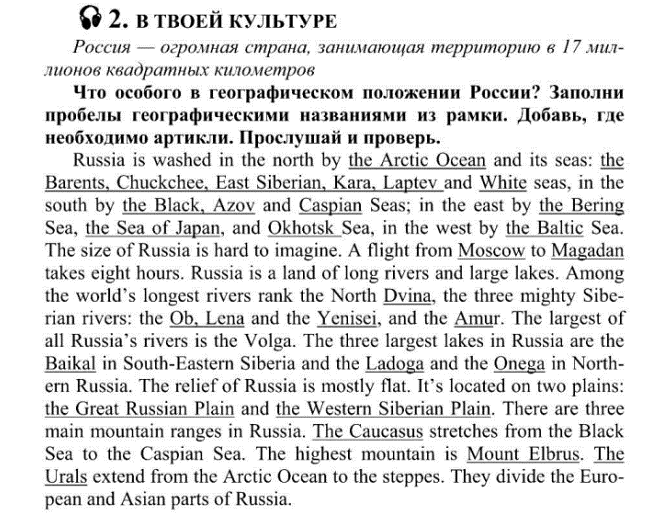 2. В ТВОЕЙ КУЛЬТУРЕ

Россия — огромная страна, занимающая территорию в 17 миллионов квадратных километров

Что особого в географическом положении России? Заполни пробелы географическими названиями из рамки. Добавь, где необходимо артикли. Прослушай и проверь.

Russia is washed in the north by the Arctic Ocean and its seas: the Barents, Chuckchee, East Siberian, Kara, Laptev and White seas, in the south by the Black, Azov and Caspian Seas; in the east by the Bering Sea, the Sea of Japan, and Okhotsk Sea, in the west by the Baltic Sea. The size of Russia is hard to imagine. A flight from Moscow to Magadan takes eight hours. Russia is a land of long rivers and large lakes. Among the world's longest rivers rank the North Dvina, the three mighty Siberian rivers: the Ob, Lena and the Yenisei, and the Amur. The largest of all Russia's rivers is the Volga. The three largest lakes in Russia are the Baikal in South-Eastern Siberia and the Ladoga and the Onega in Northern Russia. The relief of Russia is mostly flat. It's located on two plains: the Great Russian Plain and the Western Siberian Plain. There are three main mountain ranges in Russia. The Caucasus stretches from the Black Sea to the Caspian Sea. The highest mountain is Mount Elbrus. The Urals extend from the Arctic Ocean to the steppes. They divide the European and Asian parts of Russia.